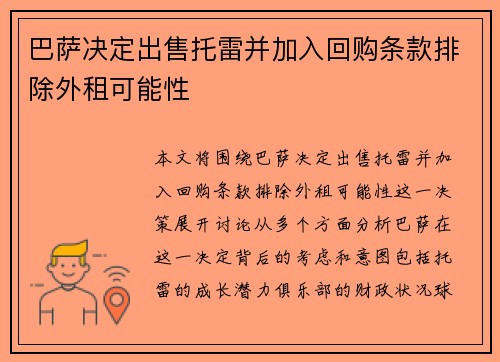 巴萨决定出售托雷并加入回购条款排除外租可能性

本文将围绕巴萨决定出售托雷并加入回购条款排除外租可能性这一决策展开讨论从多个方面分析巴萨在这一决定背后的考虑和意图包括托雷的成长潜力俱乐部的财政状况球